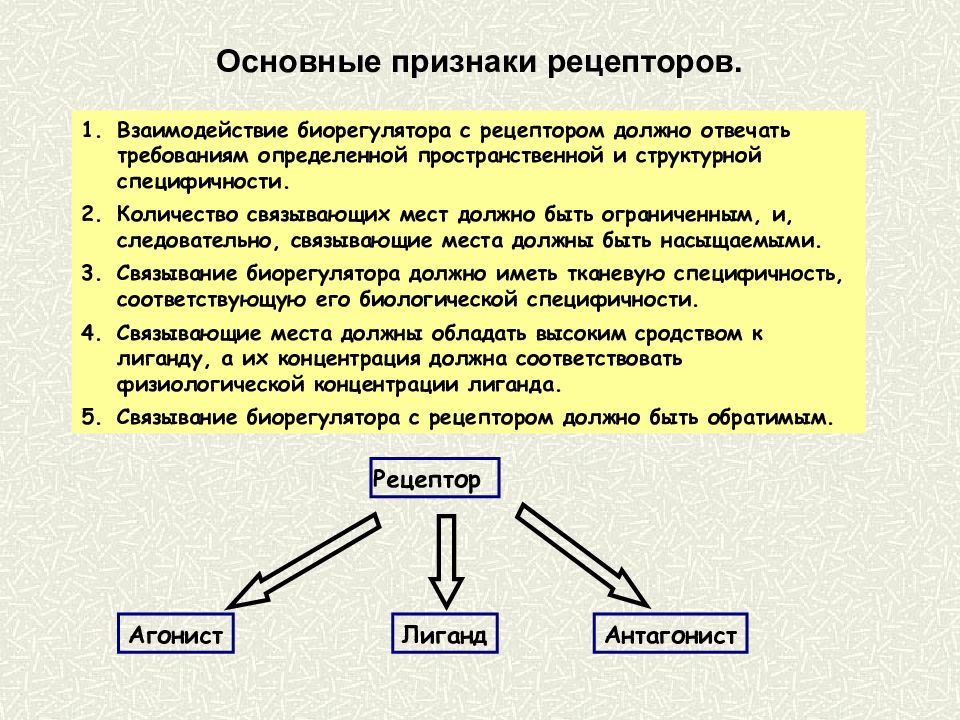 Основные признаки рецепторов.

1. Взаимодействие биорегулятора с рецептором должно отвечать требованиям определенной пространственной и структурной специфичности.

2. Количество связывающих мест должно быть ограниченным, и, следовательно, связывающие места должны быть насыщаемыми.

3. Связывание биорегулятора должно иметь тканевую специфичность, соответствующую его биологической специфичности.

4. Связывающие места должны обладать высоким сродством к лиганду, а их концентрация должна соответствовать физиологической концентрации лиганда.

5. Связывание биорегулятора с рецептором должно быть обратимым.

Рецептор

Агонист

Лиганд

Антагонист